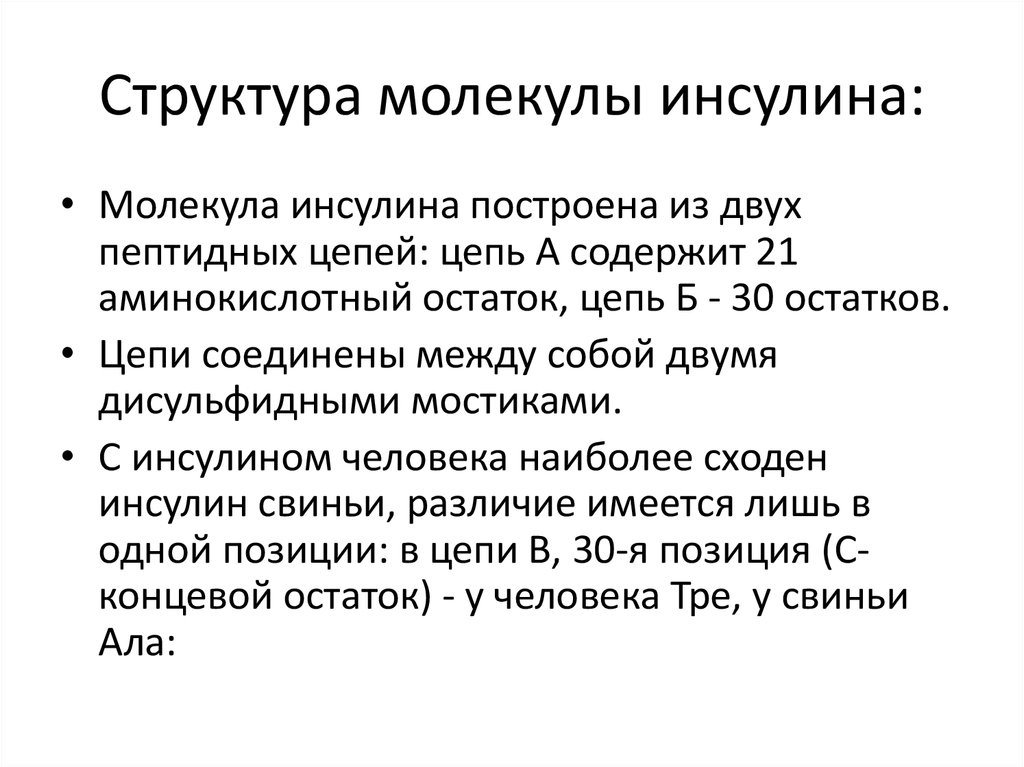 Структура молекулы инсулина:

• Молекула инсулина построена из двух пептидных цепей: цепь А содержит 21 аминокислотный остаток, цепь Б - 30 остатков.

• Цепи соединены между собой двумя дисульфидными мостиками.

• С инсулином человека наиболее сходен инсулин свиньи, различие имеется лишь в одной позиции: в цепи В, 30-я позиция (С-концевой остаток) - у человека Тре, у свиньи Ала: